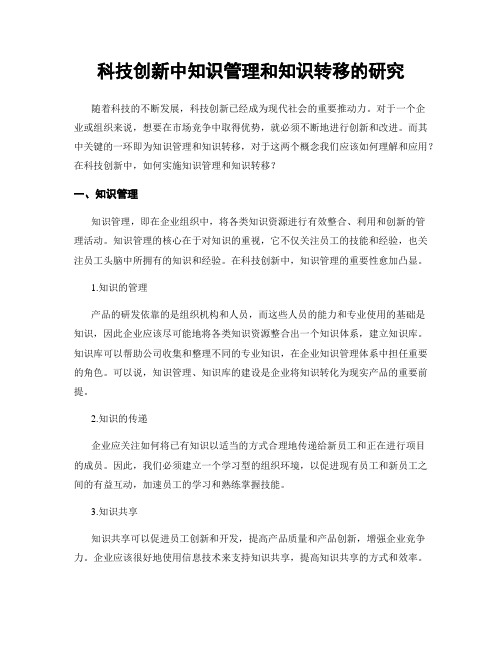 科技创新中知识管理和知识转移的研究

随着科技的不断发展，科技创新已经成为现代社会的重要推动力。对于一个企业或组织来说，想要在市场竞争中取得优势，就必须不断地进行创新和改进。而其中关键的一环即为知识管理和知识转移，对于这两个概念我们应该如何理解和应用？在科技创新中，如何实施知识管理和知识转移？

一、知识管理

知识管理，即在企业组织中，将各类知识资源进行有效整合、利用和创新的管理活动。知识管理的核心在于对知识的重视，它不仅关注员工的技能和经验，也关注员工头脑中所拥有的知识和经验。在科技创新中，知识管理的重要性愈加凸显。

1.知识的管理

产品的研发依靠的是组织机构和人员，而这些人员的能力和专业使用的基础是知识，因此企业应该尽可能地将各类知识资源整合出一个知识体系，建立知识库。知识库可以帮助公司收集和整理不同的专业知识，在企业知识管理体系中担任重要的角色。可以说，知识管理、知识库的建设是企业将知识转化为现实产品的重要前提。

2.知识的传递

企业应关注如何将已有知识以适当的方式合理地传递给新员工和正在进行项目的成员。因此，我们必须建立一个学习型的组织环境，以促进现有员工和新员工之间的有益互动，加速员工的学习和熟练掌握技能。

3.知识共享

知识共享可以促进员工创新和开发，提高产品质量和产品创新，增强企业竞争力。企业应该很好地使用信息技术来支持知识共享，提高知识共享的方式和效率。